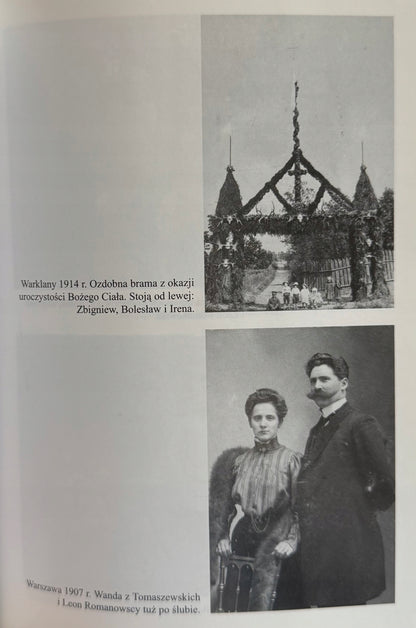 Warklany 1914 r. Ozdobna brama z okazji uroczystości Bożego Ciała. Stoją od lewej: Zbigniew, Bolesław i Irena.

Warszawa 1907 r. Wanda z Tomaszewskich i Leon Romanowscy tuż po ślubie.